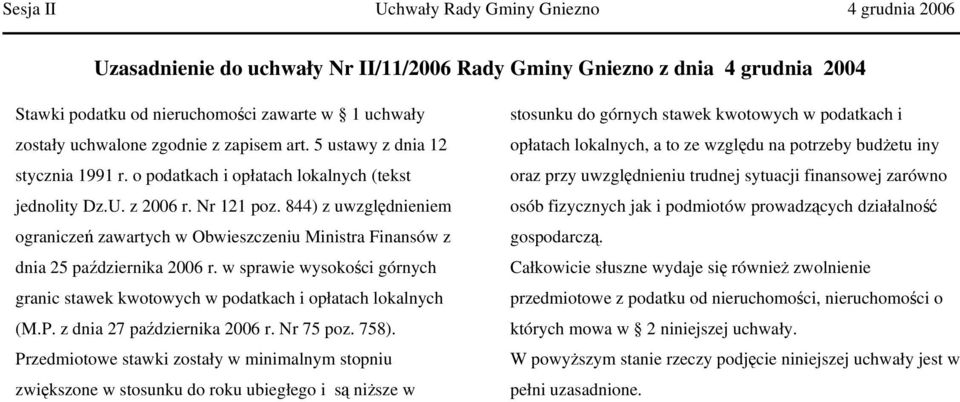 Sesja II Uchwały Rady Gminy Gniezno 4 grudnia 2006

Uzasadnienie do uchwały Nr II/11/2006 Rady Gminy Gniezno z dnia 4 grudnia 2004

Stawki podatku od nieruchomości zawarte w § 1 uchwały zostały uchwalone zgodnie z zapisem art. 5 ustawy z dnia 12 stycznia 1991 r. o podatkach i opłatach lokalnych (tekst jednolity Dz.U. z 2006 r. Nr 121 poz. 844) z uwzględnieniem ograniczeń zawartych w Obwieszczeniu Ministra Finansów z dnia 25 października 2006 r. w sprawie wysokości górnych granic stawek kwotowych w podatkach i opłatach lokalnych (M.P. z dnia 27 października 2006 r. Nr 75 poz. 758).
Przedmiotowe stawki zostały w minimalnym stopniu zwiększone w stosunku do roku ubiegłego i są niższe w stosunku do górnych stawek kwotowych w podatkach i opłatach lokalnych, a to ze względu na potrzeby budżetu iny oraz przy uwzględnieniu trudnej sytuacji finansowej zarówno osób fizycznych jak i podmiotów prowadzących działalność gospodarczą.
Całkowicie słuszne wydaje się również zwolnienie przedmiotowe z podatku od nieruchomości, nieruchomości o których mowa w § 2 niniejszej uchwały.
W powyższym stanie rzeczy podjęcie niniejszej uchwały jest w pełni uzasadnione.